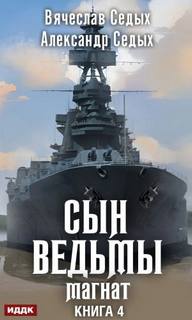 Вячеслав Седых
Александр Седых

СЫН ВЕДЬМЫ
МАГНАТ
КНИГА 4

ИДДК